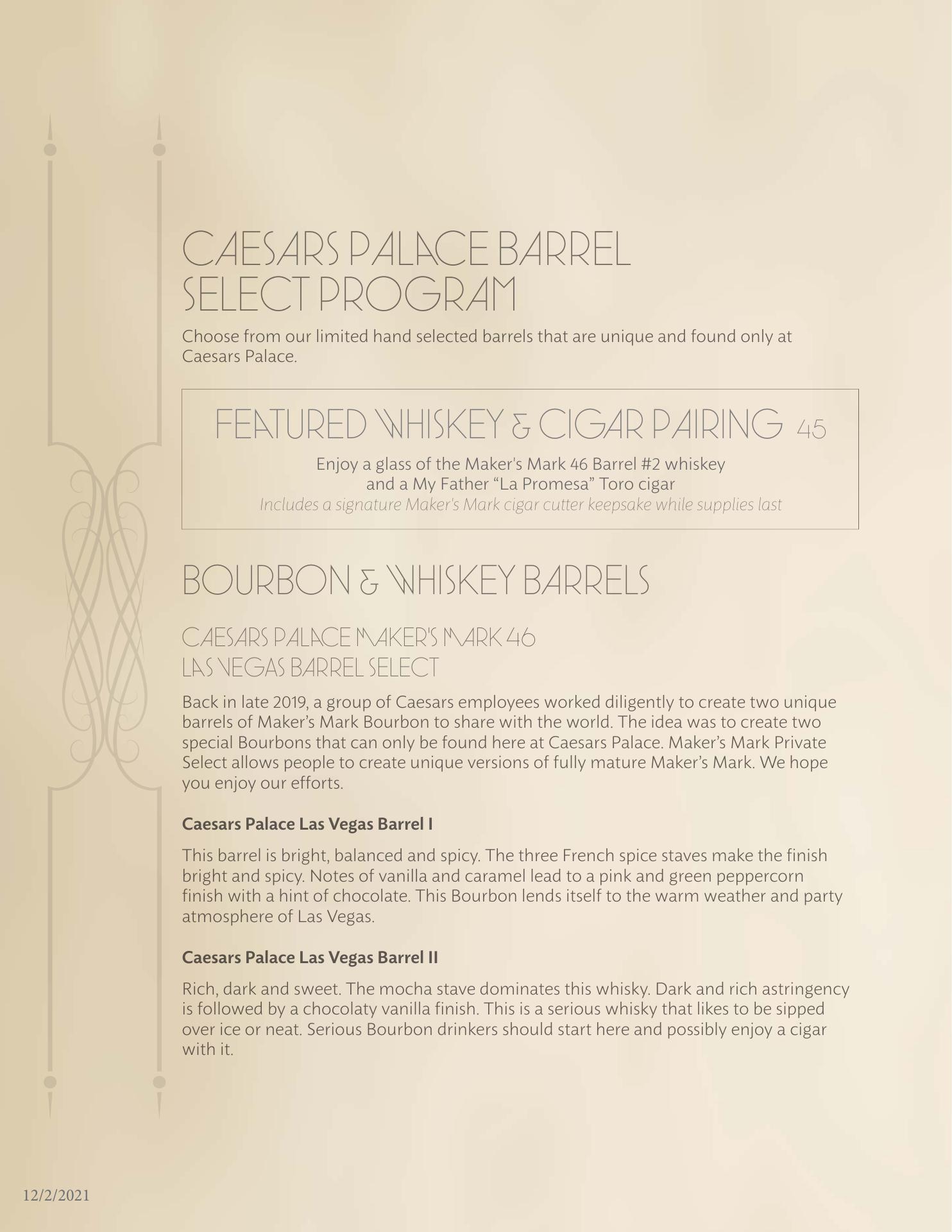 CAESARS PALACE BARREL SELECT PROGRAM

Choose from our limited hand selected barrels that are unique and found only at Caesars Palace.

FEATURED WHISKEY & CIGAR PAIRING 45

Enjoy a glass of the Maker's Mark 46 Barrel #2 whiskey and a My Father “La Promesa” Toro cigar
Includes a signature Maker's Mark cigar cutter keepsake while supplies last

BOURBON & WHISKEY BARRELS

CAESARS PALACE MAKER'S MARK 46 LAS VEGAS BARREL SELECT

Back in late 2019, a group of Caesars employees worked diligently to create two unique barrels of Maker’s Mark Bourbon to share with the world. The idea was to create two special Bourbons that can only be found here at Caesars Palace. Maker’s Mark Private Select allows people to create unique versions of fully mature Maker’s Mark. We hope you enjoy our efforts.

Caesars Palace Las Vegas Barrel I

This barrel is bright, balanced and spicy. The three French spice staves make the finish bright and spicy. Notes of vanilla and caramel lead to a pink and green peppercorn finish with a hint of chocolate. This Bourbon lends itself to the warm weather and party atmosphere of Las Vegas.

Caesars Palace Las Vegas Barrel II

Rich, dark and sweet. The mocha stave dominates this whisky. Dark and rich astringency is followed by a chocolaty vanilla finish. This is a serious whisky that likes to be sipped over ice or neat. Serious Bourbon drinkers should start here and possibly enjoy a cigar with it.

12/2/2021